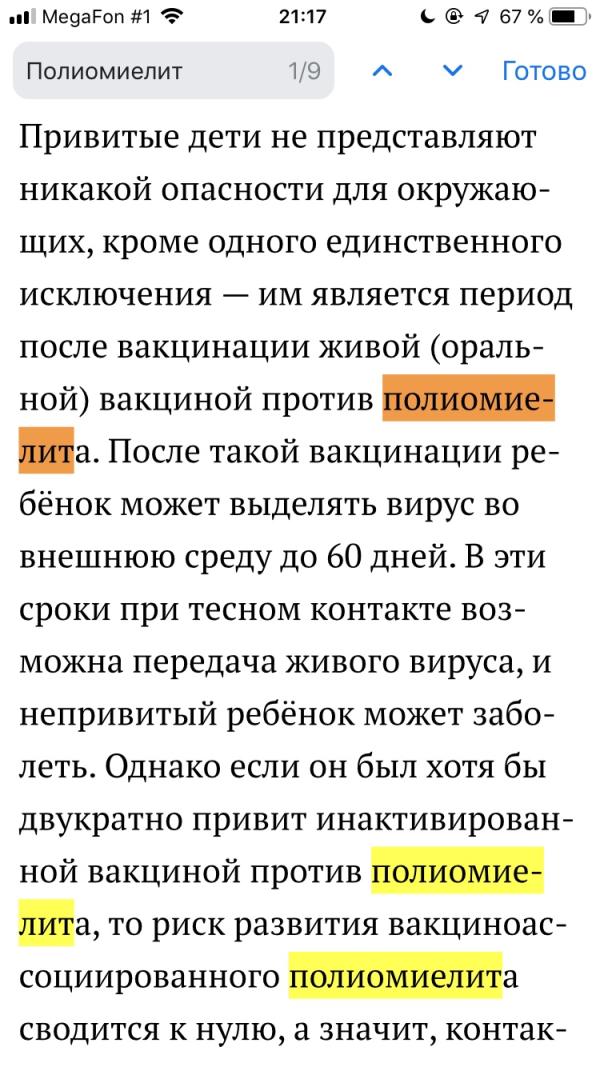 MegaFon #1 21:17 67 %

Полиомиелит 1/9 Готово

Привитые дети не представляют никакой опасности для окружающих, кроме одного единственного исключения — им является период после вакцинации живой (оральной) вакциной против полиомиелита. После такой вакцинации ребёнок может выделять вирус во внешнюю среду до 60 дней. В эти сроки при тесном контакте возможна передача живого вируса, и непривитый ребёнок может заболеть. Однако если он был хотя бы двукратно привит инактивированной вакциной против полиомиелита, то риск развития вакциноассоциированного полиомиелита сводится к нулю, а значит, контак-